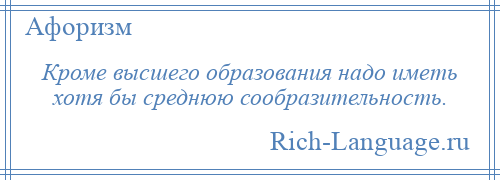 Афоризм

Кроме высшего образования надо иметь хотя бы среднюю сообразительность.

Rich-Language.ru